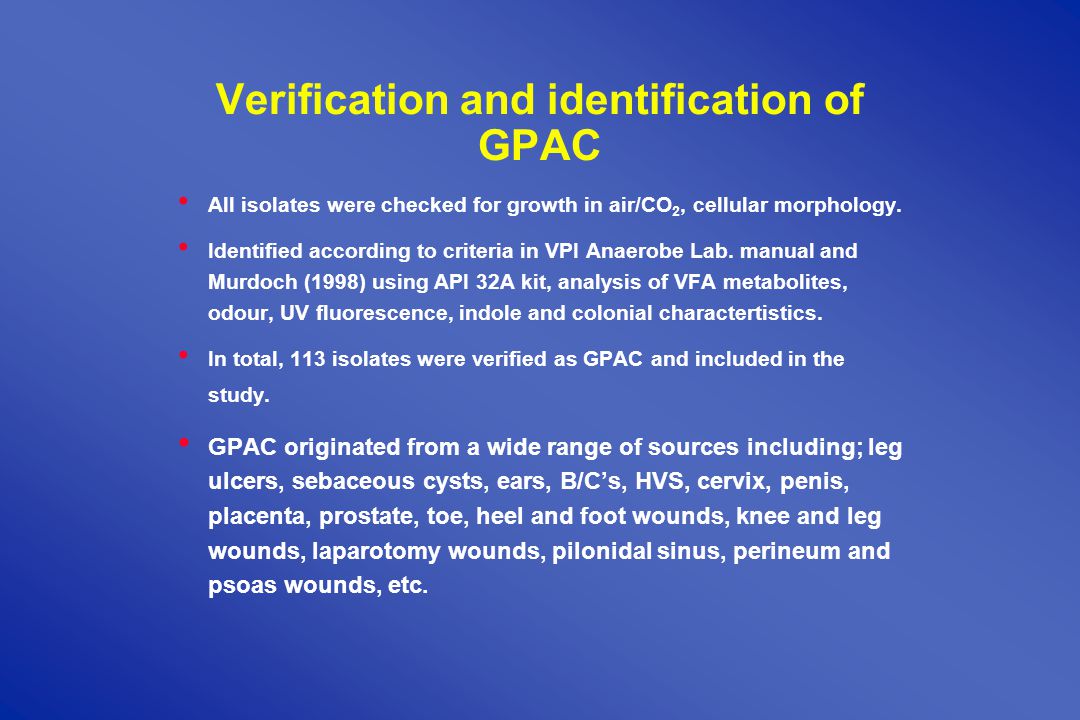 Verification and identification of GPAC

• All isolates were checked for growth in air/$CO_2$, cellular morphology.

• Identified according to criteria in VPI Anaerobe Lab. manual and Murdoch (1998) using API 32A kit, analysis of VFA metabolites, odour, UV fluorescence, indole and colonial charactertistics.

• In total, 113 isolates were verified as GPAC and included in the study.

• GPAC originated from a wide range of sources including; leg ulcers, sebaceous cysts, ears, B/C's, HVS, cervix, penis, placenta, prostate, toe, heel and foot wounds, knee and leg wounds, laparotomy wounds, pilonidal sinus, perineum and psoas wounds, etc.